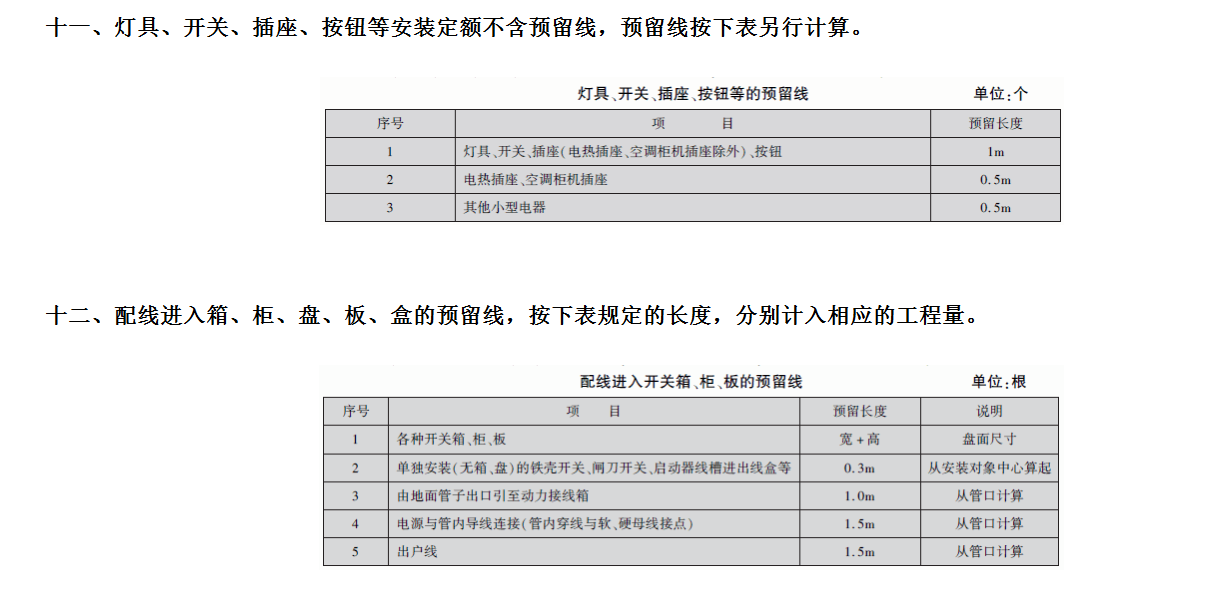 十一、灯具、开关、插座、按钮等安装定额不含预留线，预留线按下表另行计算。

灯具、开关、插座、按钮等的预留线　　单位：个

| 序号 | 项　　目 | 预留长度 |
|---|---|---|
| 1 | 灯具、开关、插座(电热插座、空调柜机插座除外)、按钮 | 1m |
| 2 | 电热插座、空调柜机插座 | 0.5m |
| 3 | 其他小型电器 | 0.5m |

十二、配线进入箱、柜、盘、板、盒的预留线，按下表规定的长度，分别计入相应的工程量。

配线进入开关箱、柜、板的预留线　　单位：根

| 序号 | 项　　目 | 预留长度 | 说明 |
|---|---|---|---|
| 1 | 各种开关箱、柜、板 | 宽+高 | 盘面尺寸 |
| 2 | 单独安装(无箱、盘)的铁壳开关、闸刀开关、启动器线槽进出线盒等 | 0.3m | 从安装对象中心算起 |
| 3 | 由地面管子出口引至动力接线箱 | 1.0m | 从管口计算 |
| 4 | 电源与管内导线连接(管内穿线与软、硬母线接点) | 1.5m | 从管口计算 |
| 5 | 出户线 | 1.5m | 从管口计算 |